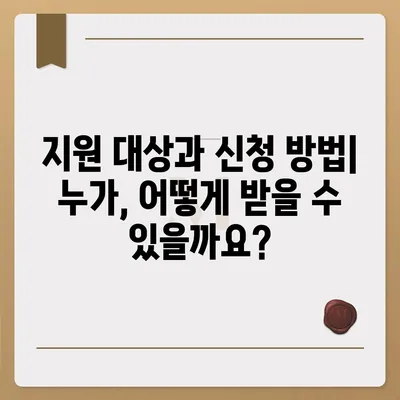 지원 대상과 신청 방법| 누가, 어떻게 받을 수 있을까요?